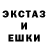 ЭКСТАЗ
И
ЕШКИ